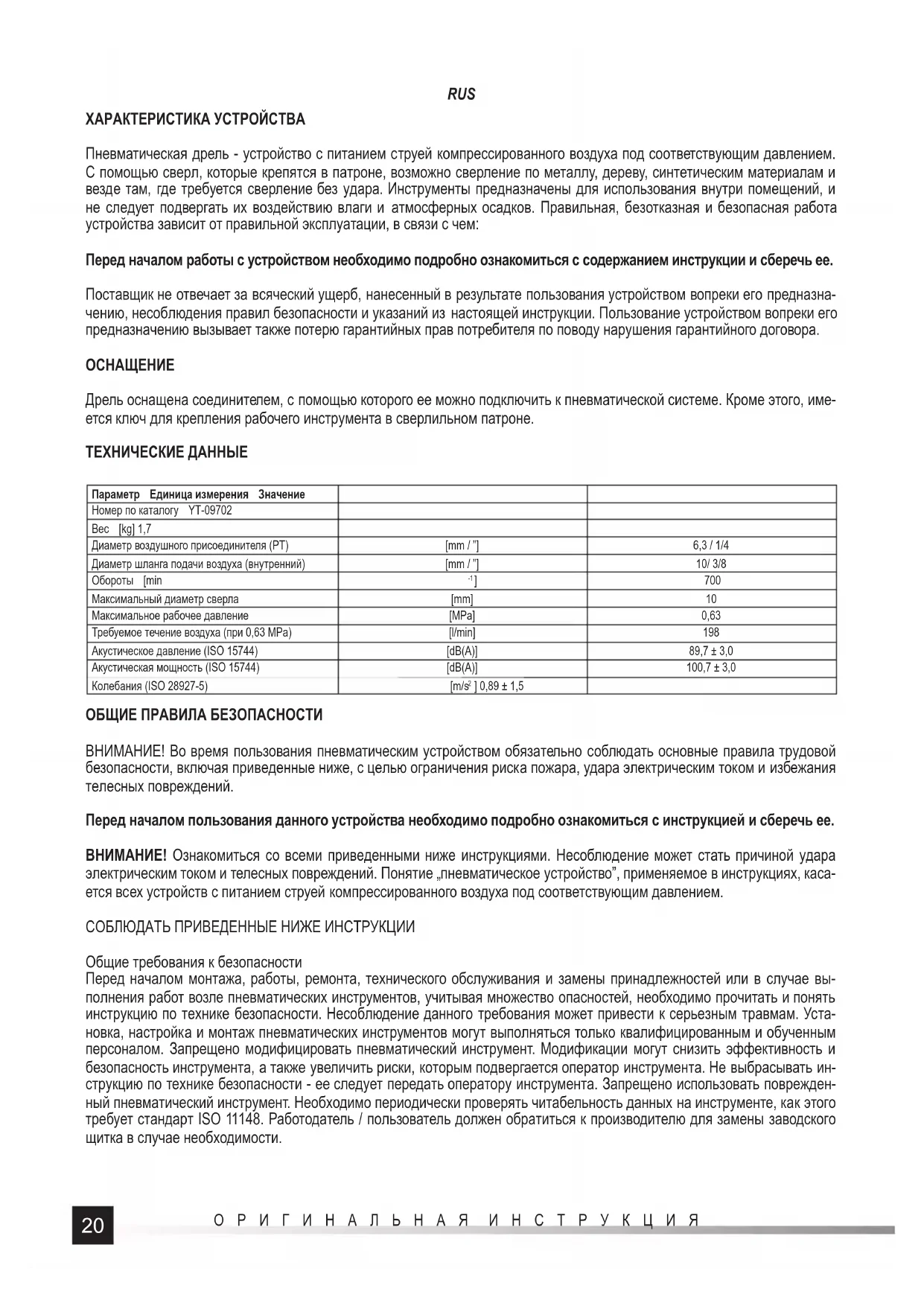 RUS

ХАРАКТЕРИСТИКА УСТРОЙСТВА

Пневматическая дрель - устройство с питанием струей компрессированного воздуха под соответствующим давлением. С помощью сверл, которые крепятся в патроне, возможно сверление по металлу, дереву, синтетическим материалам и везде там, где требуется сверление без удара. Инструменты предназначены для использования внутри помещений, и не следует подвергать их воздействию влаги и атмосферных осадков. Правильная, безотказная и безопасная работа устройства зависит от правильной эксплуатации, в связи с чем:

Перед началом работы с устройством необходимо подробно ознакомиться с содержанием инструкции и сберечь ее.

Поставщик не отвечает за всяческий ущерб, нанесенный в результате пользования устройством вопреки его предназначению, несоблюдения правил безопасности и указаний из настоящей инструкции. Пользование устройством вопреки его предназначению вызывает также потерю гарантийных прав потребителя по поводу нарушения гарантийного договора.

ОСНАЩЕНИЕ

Дрель оснащена соединителем, с помощью которого ее можно подключить к пневматической системе. Кроме этого, имеется ключ для крепления рабочего инструмента в сверлильном патроне.

ТЕХНИЧЕСКИЕ ДАННЫЕ

| Параметр Единица измерения Значение | | |
|---|---|---|
| Номер по каталогу YT-09702 | | |
| Вес [kg] 1,7 | | |
| Диаметр воздушного присоединителя (PT) | [mm / "] | 6,3 / 1/4 |
| Диаметр шланга подачи воздуха (внутренний) | [mm / "] | 10/ 3/8 |
| Обороты [min | $^{-1}$] | 700 |
| Максимальный диаметр сверла | [mm] | 10 |
| Максимальное рабочее давление | [MPa] | 0,63 |
| Требуемое течение воздуха (при 0,63 MPa) | [l/min] | 198 |
| Акустическое давление (ISO 15744) | [dB(A)] | 89,7 ± 3,0 |
| Акустическая мощность (ISO 15744) | [dB(A)] | 100,7 ± 3,0 |
| Колебания (ISO 28927-5) | [m/s$^2$ ] 0,89 ± 1,5 | |

ОБЩИЕ ПРАВИЛА БЕЗОПАСНОСТИ

ВНИМАНИЕ! Во время пользования пневматическим устройством обязательно соблюдать основные правила трудовой безопасности, включая приведенные ниже, с целью ограничения риска пожара, удара электрическим током и избежания телесных повреждений.

Перед началом пользования данного устройства необходимо подробно ознакомиться с инструкцией и сберечь ее.

ВНИМАНИЕ! Ознакомиться со всеми приведенными ниже инструкциями. Несоблюдение может стать причиной удара электрическим током и телесных повреждений. Понятие „пневматическое устройство", применяемое в инструкциях, касается всех устройств с питанием струей компрессированного воздуха под соответствующим давлением.

СОБЛЮДАТЬ ПРИВЕДЕННЫЕ НИЖЕ ИНСТРУКЦИИ

Общие требования к безопасности
Перед началом монтажа, работы, ремонта, технического обслуживания и замены принадлежностей или в случае выполнения работ возле пневматических инструментов, учитывая множество опасностей, необходимо прочитать и понять инструкцию по технике безопасности. Несоблюдение данного требования может привести к серьезным травмам. Установка, настройка и монтаж пневматических инструментов могут выполняться только квалифицированным и обученным персоналом. Запрещено модифицировать пневматический инструмент. Модификации могут снизить эффективность и безопасность инструмента, а также увеличить риски, которым подвергается оператор инструмента. Не выбрасывать инструкцию по технике безопасности - ее следует передать оператору инструмента. Запрещено использовать поврежденный пневматический инструмент. Необходимо периодически проверять читабельность данных на инструменте, как этого требует стандарт ISO 11148. Работодатель / пользователь должен обратиться к производителю для замены заводского щитка в случае необходимости.

20 ОРИГИНАЛЬНАЯ ИНСТРУКЦИЯ